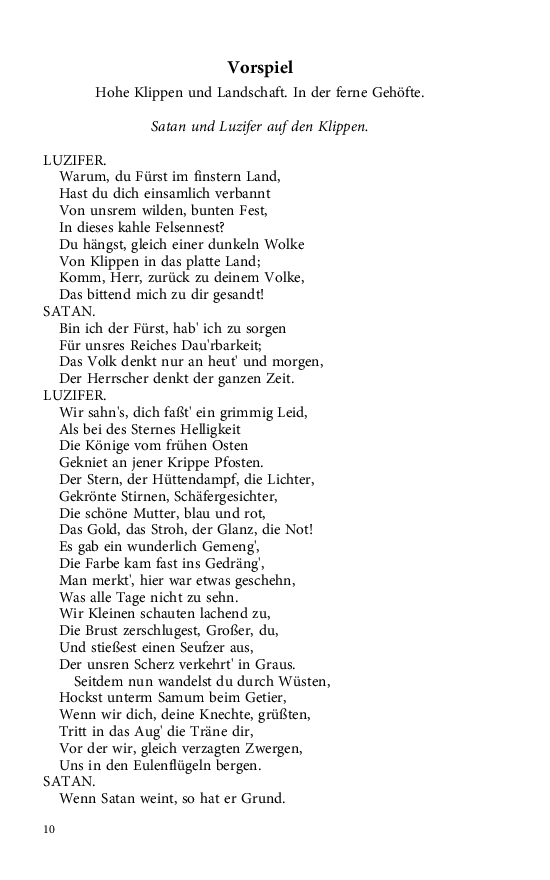 Vorspiel

Hohe Klippen und Landschaft. In der ferne Gehöfte.

Satan und Luzifer auf den Klippen.

LUZIFER.
Warum, du Fürst im finstern Land,
Hast du dich einsamlich verbannt
Von unsrem wilden, bunten Fest,
In dieses kahle Felsennest?
Du hängst, gleich einer dunkeln Wolke
Von Klippen in das platte Land;
Komm, Herr, zurück zu deinem Volke,
Das bittend mich zu dir gesandt!

SATAN.
Bin ich der Fürst, hab' ich zu sorgen
Für unsres Reiches Dau'rbarkeit;
Das Volk denkt nur an heut' und morgen,
Der Herrscher denkt der ganzen Zeit.

LUZIFER.
Wir sahn's, dich faßt' ein grimmig Leid,
Als bei des Sternes Helligkeit
Die Könige vom frühen Osten
Gekniet an jener Krippe Pfosten.
Der Stern, der Hüttendampf, die Lichter,
Gekrönte Stirnen, Schäfergesichter,
Die schöne Mutter, blau und rot,
Das Gold, das Stroh, der Glanz, die Not!
Es gab ein wunderlich Gemeng',
Die Farbe kam fast ins Gedräng',
Man merkt', hier war etwas geschehn,
Was alle Tage nicht zu sehn.
Wir Kleinen schauten lachend zu,
Die Brust zerschlugest, Großer, du,
Und stießest einen Seufzer aus,
Der unsren Scherz verkehrt' in Graus.
Seitdem nun wandelst du durch Wüsten,
Hockst unterm Samum beim Getier,
Wenn wir dich, deine Knechte, grüßten,
Tritt in das Aug' die Träne dir,
Vor der wir, gleich verzagten Zwergen,
Uns in den Eulenflügeln bergen.

SATAN.
Wenn Satan weint, so hat er Grund.

10